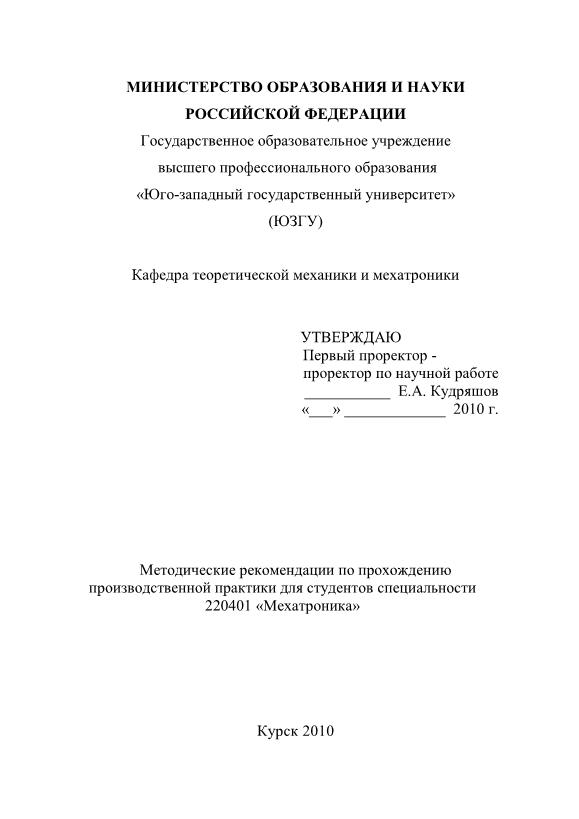 МИНИСТЕРСТВО ОБРАЗОВАНИЯ И НАУКИ
РОССИЙСКОЙ ФЕДЕРАЦИИ
Государственное образовательное учреждение
высшего профессионального образования
«Юго-западный государственный университет»
(ЮЗГУ)

Кафедра теоретической механики и мехатроники

УТВЕРЖДАЮ
Первый проректор -
проректор по научной работе
___________ Е.А. Кудряшов
«___» _____________ 2010 г.

Методические рекомендации по прохождению
производственной практики для студентов специальности
220401 «Мехатроника»

Курск 2010